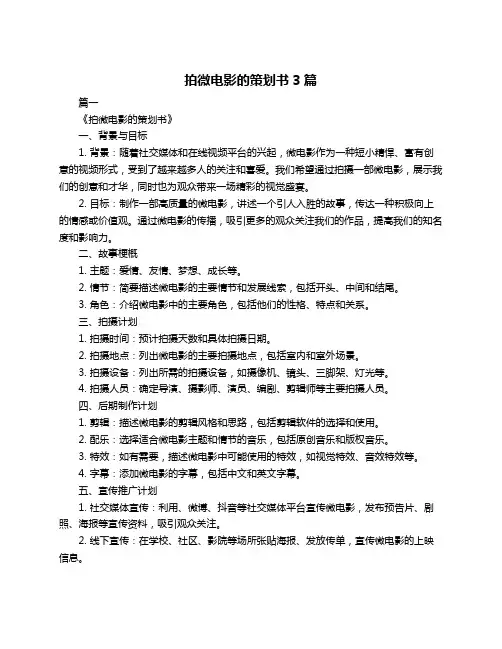 拍微电影的策划书 3 篇

篇一

《拍微电影的策划书》

一、背景与目标

1. 背景：随着社交媒体和在线视频平台的兴起，微电影作为一种短小精悍、富有创意的视频形式，受到了越来越多人的关注和喜爱。我们希望通过拍摄一部微电影，展示我们的创意和才华，同时也为观众带来一场精彩的视觉盛宴。

2. 目标：制作一部高质量的微电影，讲述一个引人入胜的故事，传达一种积极向上的情感或价值观。通过微电影的传播，吸引更多的观众关注我们的作品，提高我们的知名度和影响力。

二、故事梗概

1. 主题：爱情、友情、梦想、成长等。

2. 情节：简要描述微电影的主要情节和发展线索，包括开头、中间和结尾。

3. 角色：介绍微电影中的主要角色，包括他们的性格、特点和关系。

三、拍摄计划

1. 拍摄时间：预计拍摄天数和具体拍摄日期。

2. 拍摄地点：列出微电影的主要拍摄地点，包括室内和室外场景。

3. 拍摄设备：列出所需的拍摄设备，如摄像机、镜头、三脚架、灯光等。

4. 拍摄人员：确定导演、摄影师、演员、编剧、剪辑师等主要拍摄人员。

四、后期制作计划

1. 剪辑：描述微电影的剪辑风格和思路，包括剪辑软件的选择和使用。

2. 配乐：选择适合微电影主题和情节的音乐，包括原创音乐和版权音乐。

3. 特效：如有需要，描述微电影中可能使用的特效，如视觉特效、音效特效等。

4. 字幕：添加微电影的字幕，包括中文和英文字幕。

五、宣传推广计划

1. 社交媒体宣传：利用、微博、抖音等社交媒体平台宣传微电影，发布预告片、剧照、海报等宣传资料，吸引观众关注。

2. 线下宣传：在学校、社区、影院等场所张贴海报、发放传单，宣传微电影的上映信息。